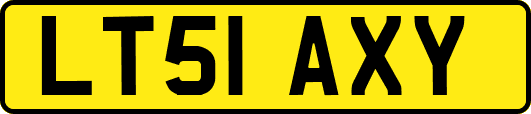 LT51 AXY